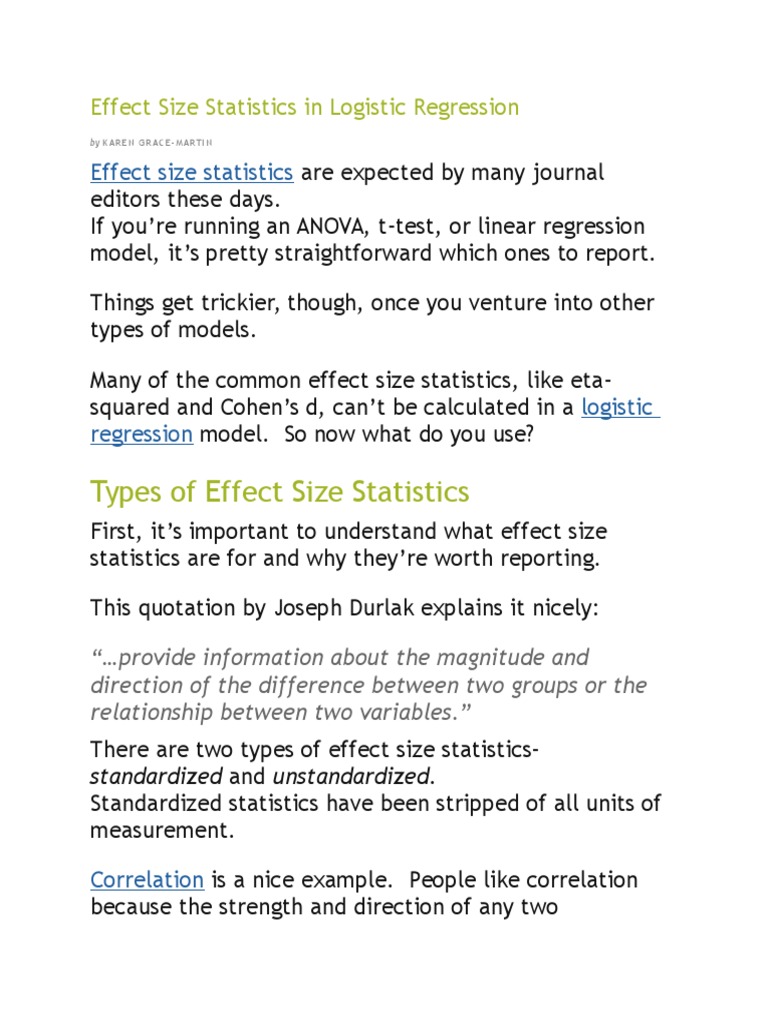 Effect Size Statistics in Logistic Regression

by KAREN GRACE-MARTIN

Effect size statistics are expected by many journal editors these days.
If you're running an ANOVA, t-test, or linear regression model, it's pretty straightforward which ones to report.

Things get trickier, though, once you venture into other types of models.

Many of the common effect size statistics, like eta-squared and Cohen's d, can't be calculated in a logistic regression model. So now what do you use?

Types of Effect Size Statistics

First, it's important to understand what effect size statistics are for and why they're worth reporting.

This quotation by Joseph Durlak explains it nicely:

"…provide information about the magnitude and direction of the difference between two groups or the relationship between two variables."

There are two types of effect size statistics- standardized and unstandardized.
Standardized statistics have been stripped of all units of measurement.

Correlation is a nice example. People like correlation because the strength and direction of any two